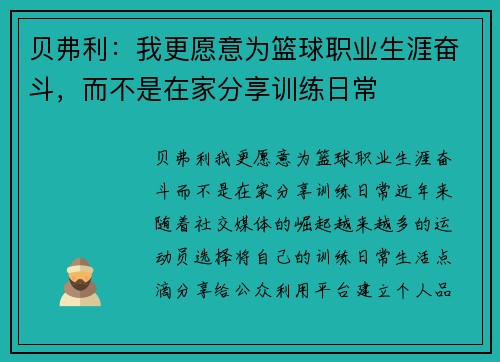 贝弗利：我更愿意为篮球职业生涯奋斗，而不是在家分享训练日常

贝弗利我更愿意为篮球职业生涯奋斗而不是在家分享训练日常近年来随着社交媒体的崛起越来越多的运动员选择将自己的训练日常生活点滴分享给公众利用平台建立个人品